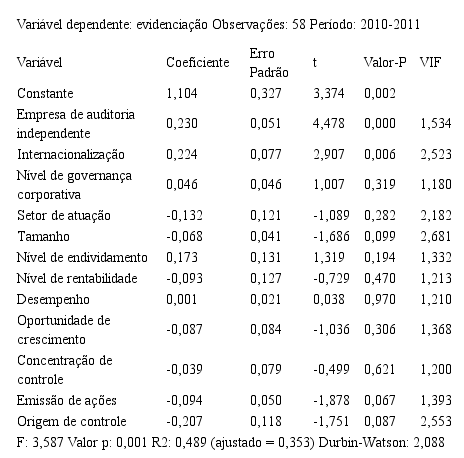 Variável dependente: evidenciação Observações: 58 Período: 2010-2011

| Variável | Coeficiente | Erro Padrão | t | Valor-P | VIF |
|---|---|---|---|---|---|
| Constante | 1,104 | 0,327 | 3,374 | 0,002 | |
| Empresa de auditoria independente | 0,230 | 0,051 | 4,478 | 0,000 | 1,534 |
| Internacionalização | 0,224 | 0,077 | 2,907 | 0,006 | 2,523 |
| Nível de governança corporativa | 0,046 | 0,046 | 1,007 | 0,319 | 1,180 |
| Setor de atuação | -0,132 | 0,121 | -1,089 | 0,282 | 2,182 |
| Tamanho | -0,068 | 0,041 | -1,686 | 0,099 | 2,681 |
| Nível de endividamento | 0,173 | 0,131 | 1,319 | 0,194 | 1,332 |
| Nível de rentabilidade | -0,093 | 0,127 | -0,729 | 0,470 | 1,213 |
| Desempenho | 0,001 | 0,021 | 0,038 | 0,970 | 1,210 |
| Oportunidade de crescimento | -0,087 | 0,084 | -1,036 | 0,306 | 1,368 |
| Concentração de controle | -0,039 | 0,079 | -0,499 | 0,621 | 1,200 |
| Emissão de ações | -0,094 | 0,050 | -1,878 | 0,067 | 1,393 |
| Origem de controle | -0,207 | 0,118 | -1,751 | 0,087 | 2,553 |

F: 3,587 Valor p: 0,001 R2: 0,489 (ajustado = 0,353) Durbin-Watson: 2,088